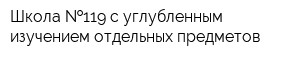 Школа №119 с углубленным изучением отдельных предметов